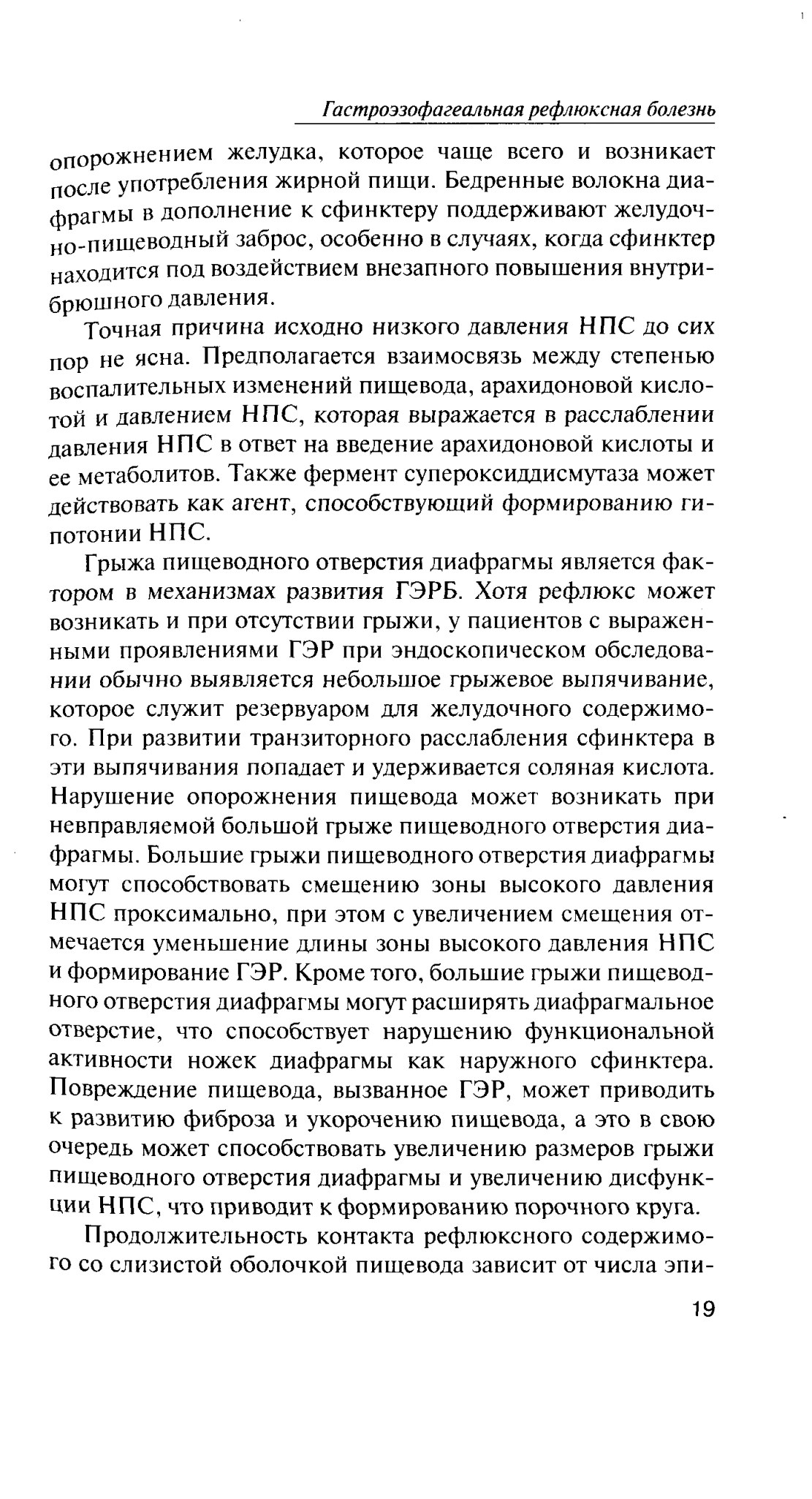 Гастроэзофагеальная рефлюксная болезнь

опорожнением желудка, которое чаще всего и возникает после употребления жирной пищи. Бедренные волокна диафрагмы в дополнение к сфинктеру поддерживают желудочно-пищеводный заброс, особенно в случаях, когда сфинктер находится под воздействием внезапного повышения внутрибрюшного давления.

Точная причина исходно низкого давления НПС до сих пор не ясна. Предполагается взаимосвязь между степенью воспалительных изменений пищевода, арахидоновой кислотой и давлением НПС, которая выражается в расслаблении давления НПС в ответ на введение арахидоновой кислоты и ее метаболитов. Также фермент супероксиддисмутаза может действовать как агент, способствующий формированию гипотонии НПС.

Грыжа пищеводного отверстия диафрагмы является фактором в механизмах развития ГЭРБ. Хотя рефлюкс может возникать и при отсутствии грыжи, у пациентов с выраженными проявлениями ГЭР при эндоскопическом обследовании обычно выявляется небольшое грыжевое выпячивание, которое служит резервуаром для желудочного содержимого. При развитии транзиторного расслабления сфинктера в эти выпячивания попадает и удерживается соляная кислота. Нарушение опорожнения пищевода может возникать при невправляемой большой грыже пищеводного отверстия диафрагмы. Большие грыжи пищеводного отверстия диафрагмы могут способствовать смещению зоны высокого давления НПС проксимально, при этом с увеличением смещения отмечается уменьшение длины зоны высокого давления НПС и формирование ГЭР. Кроме того, большие грыжи пищеводного отверстия диафрагмы могут расширять диафрагмальное отверстие, что способствует нарушению функциональной активности ножек диафрагмы как наружного сфинктера. Повреждение пищевода, вызванное ГЭР, может приводить к развитию фиброза и укорочению пищевода, а это в свою очередь может способствовать увеличению размеров грыжи пищеводного отверстия диафрагмы и увеличению дисфункции НПС, что приводит к формированию порочного круга.

Продолжительность контакта рефлюксного содержимого со слизистой оболочкой пищевода зависит от числа эпи-

19